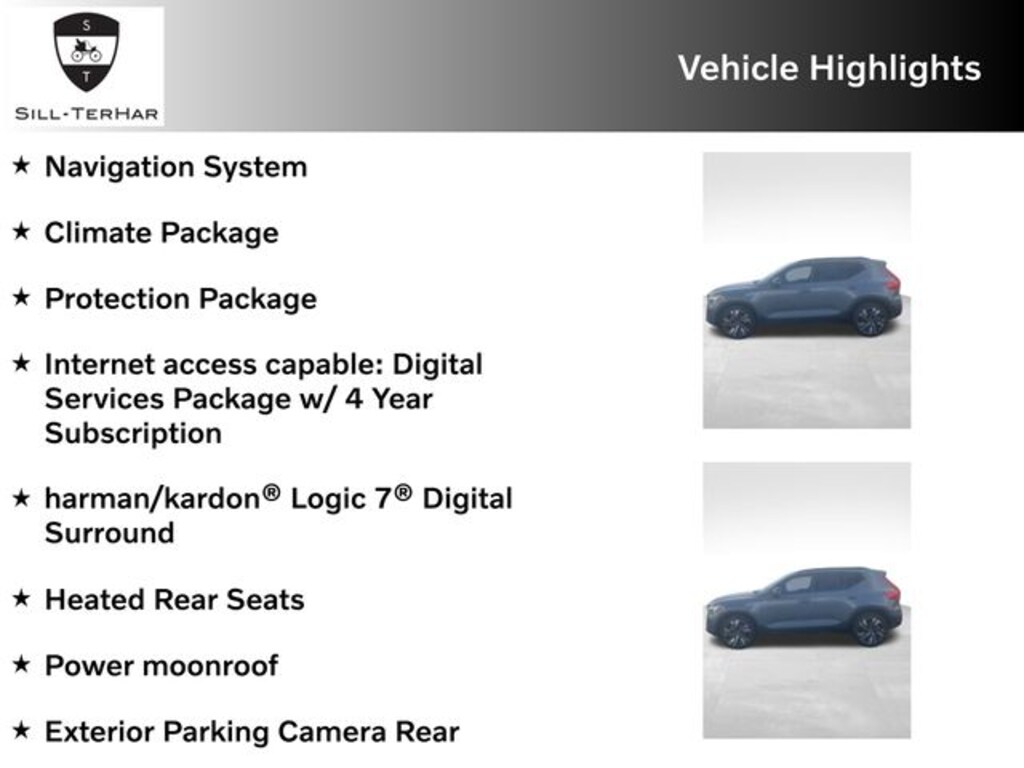 S
T
SILL-TERHAR

Vehicle Highlights

★ Navigation System

★ Climate Package

★ Protection Package

★ Internet access capable: Digital Services Package w/ 4 Year Subscription

★ harman/kardon® Logic 7® Digital Surround

★ Heated Rear Seats

★ Power moonroof

★ Exterior Parking Camera Rear